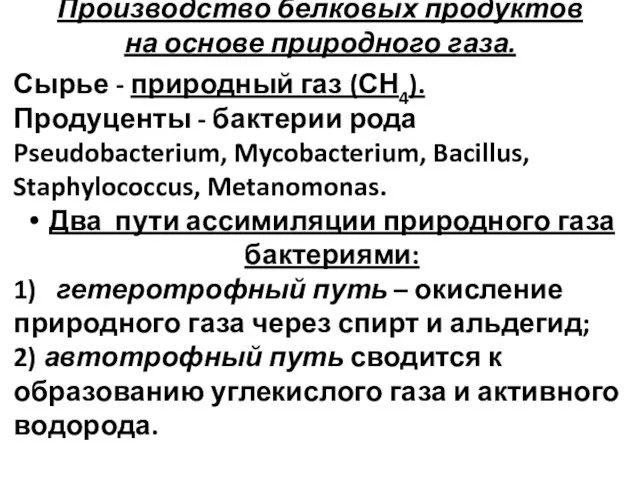 Производство белковых продуктов на основе природного газа.

Сырье - природный газ ($CH_4$).
Продуценты - бактерии рода Pseudobacterium, Mycobacterium, Bacillus, Staphylococcus, Metanomonas.

• Два пути ассимиляции природного газа бактериями:

1) гетеротрофный путь – окисление природного газа через спирт и альдегид;
2) автотрофный путь сводится к образованию углекислого газа и активного водорода.